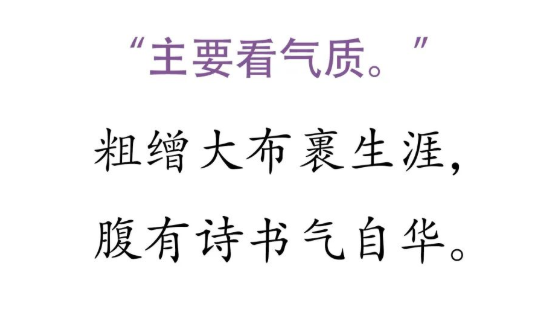 “主要看气质。”

粗缯大布裹生涯，
腹有诗书气自华。